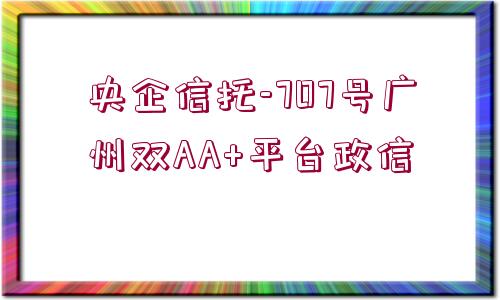 央企信托-707号广州双AA+平台政信